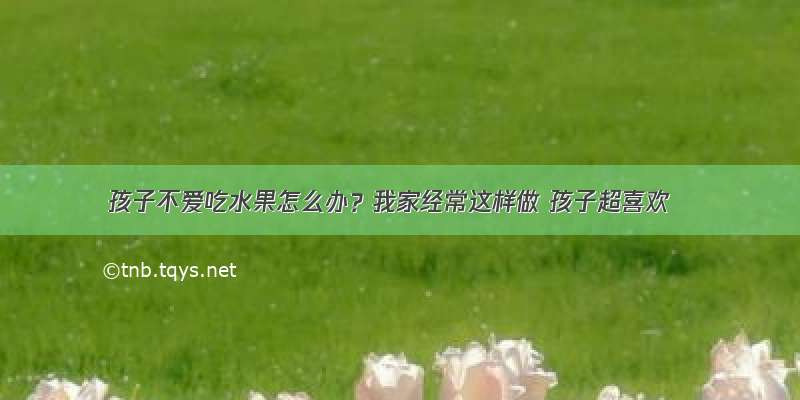 孩子不爱吃水果怎么办？我家经常这样做 孩子超喜欢

©tnb.tqys.net